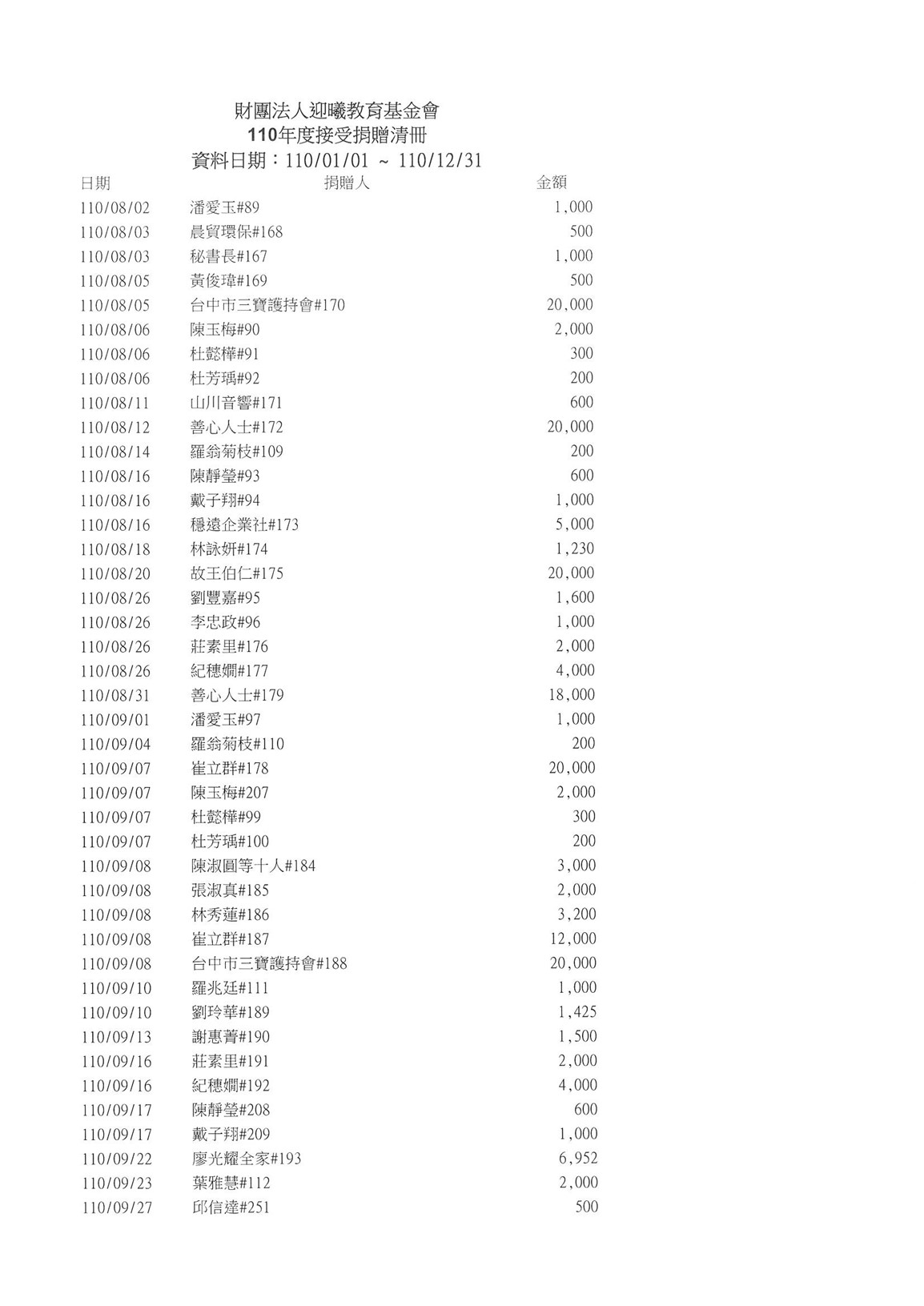 財團法人迎曦教育基金會
110年度接受捐贈清冊
資料日期：110/01/01 ~ 110/12/31

| 日期 | 捐贈人 | 金額 |
|---|---|---|
| 110/08/02 | 潘愛玉#89 | 1,000 |
| 110/08/03 | 晨貿環保#168 | 500 |
| 110/08/03 | 秘書長#167 | 1,000 |
| 110/08/05 | 黃俊瑋#169 | 500 |
| 110/08/05 | 台中市三寶護持會#170 | 20,000 |
| 110/08/06 | 陳玉梅#90 | 2,000 |
| 110/08/06 | 杜懿樺#91 | 300 |
| 110/08/06 | 杜芳瑀#92 | 200 |
| 110/08/11 | 山川音響#171 | 600 |
| 110/08/12 | 善心人士#172 | 20,000 |
| 110/08/14 | 羅翁菊枝#109 | 200 |
| 110/08/16 | 陳靜瑩#93 | 600 |
| 110/08/16 | 戴子翔#94 | 1,000 |
| 110/08/16 | 穩遠企業社#173 | 5,000 |
| 110/08/18 | 林詠妍#174 | 1,230 |
| 110/08/20 | 故王伯仁#175 | 20,000 |
| 110/08/26 | 劉豐嘉#95 | 1,600 |
| 110/08/26 | 李忠政#96 | 1,000 |
| 110/08/26 | 莊素里#176 | 2,000 |
| 110/08/26 | 紀穗嫺#177 | 4,000 |
| 110/08/31 | 善心人士#179 | 18,000 |
| 110/09/01 | 潘愛玉#97 | 1,000 |
| 110/09/04 | 羅翁菊枝#110 | 200 |
| 110/09/07 | 崔立群#178 | 20,000 |
| 110/09/07 | 陳玉梅#207 | 2,000 |
| 110/09/07 | 杜懿樺#99 | 300 |
| 110/09/07 | 杜芳瑀#100 | 200 |
| 110/09/08 | 陳淑圓等十人#184 | 3,000 |
| 110/09/08 | 張淑真#185 | 2,000 |
| 110/09/08 | 林秀蓮#186 | 3,200 |
| 110/09/08 | 崔立群#187 | 12,000 |
| 110/09/08 | 台中市三寶護持會#188 | 20,000 |
| 110/09/10 | 羅兆廷#111 | 1,000 |
| 110/09/10 | 劉玲華#189 | 1,425 |
| 110/09/13 | 謝惠菁#190 | 1,500 |
| 110/09/16 | 莊素里#191 | 2,000 |
| 110/09/16 | 紀穗嫺#192 | 4,000 |
| 110/09/17 | 陳靜瑩#208 | 600 |
| 110/09/17 | 戴子翔#209 | 1,000 |
| 110/09/22 | 廖光耀全家#193 | 6,952 |
| 110/09/23 | 葉雅慧#112 | 2,000 |
| 110/09/27 | 邱信達#251 | 500 |